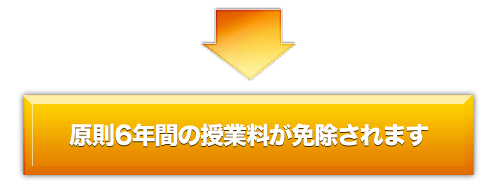 原則6年間の授業料が免除されます